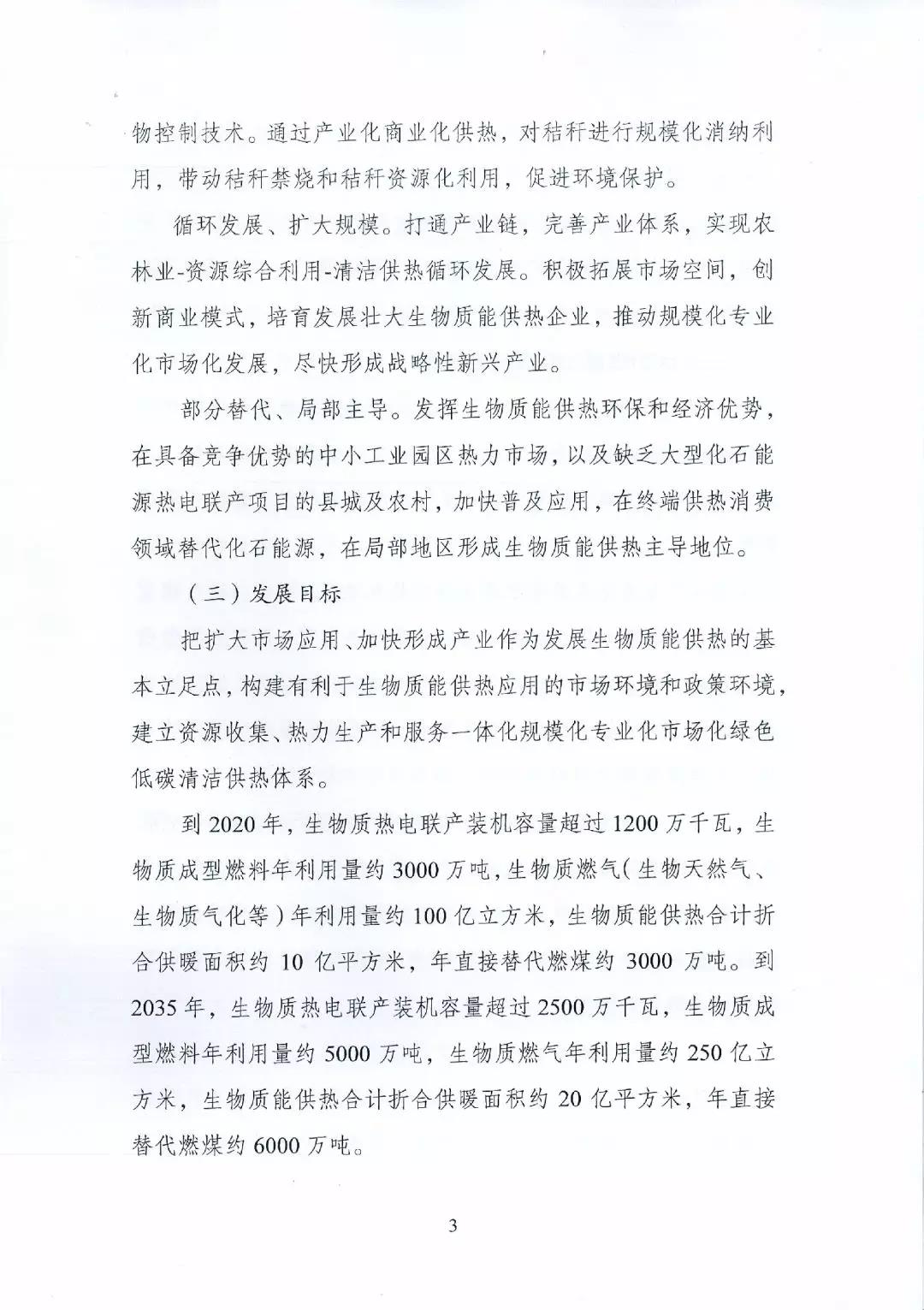 物控制技术。通过产业化商业化供热，对秸秆进行规模化消纳利用，带动秸秆禁烧和秸秆资源化利用，促进环境保护。

循环发展、扩大规模。打通产业链，完善产业体系，实现农林业-资源综合利用-清洁供热循环发展。积极拓展市场空间，创新商业模式，培育发展壮大生物质能供热企业，推动规模化专业化市场化发展，尽快形成战略性新兴产业。

部分替代、局部主导。发挥生物质能供热环保和经济优势，在具备竞争优势的中小工业园区热力市场，以及缺乏大型化石能源热电联产项目的县城及农村，加快普及应用，在终端供热消费领域替代化石能源，在局部地区形成生物质能供热主导地位。

（三）发展目标

把扩大市场应用、加快形成产业作为发展生物质能供热的基本立足点，构建有利于生物质能供热应用的市场环境和政策环境，建立资源收集、热力生产和服务一体化规模化专业化市场化绿色低碳清洁供热体系。

到 2020 年，生物质热电联产装机容量超过 1200 万千瓦，生物质成型燃料年利用量约 3000 万吨，生物质燃气（生物天然气、生物质气化等）年利用量约 100 亿立方米，生物质能供热合计折合供暖面积约 10 亿平方米，年直接替代燃煤约 3000 万吨。到 2035 年，生物质热电联产装机容量超过 2500 万千瓦，生物质成型燃料年利用量约 5000 万吨，生物质燃气年利用量约 250 亿立方米，生物质能供热合计折合供暖面积约 20 亿平方米，年直接替代燃煤约 6000 万吨。

3